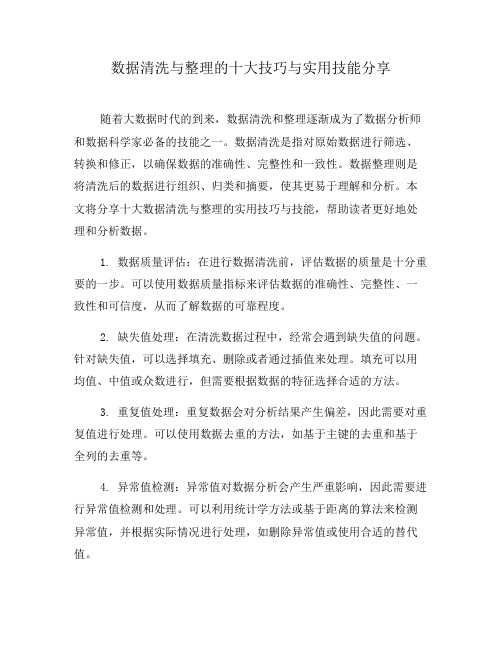 数据清洗与整理的十大技巧与实用技能分享

随着大数据时代的到来，数据清洗和整理逐渐成为了数据分析师和数据科学家必备的技能之一。数据清洗是指对原始数据进行筛选、转换和修正，以确保数据的准确性、完整性和一致性。数据整理则是将清洗后的数据进行组织、归类和摘要，使其更易于理解和分析。本文将分享十大数据清洗与整理的实用技巧与技能，帮助读者更好地处理和分析数据。

1. 数据质量评估：在进行数据清洗前，评估数据的质量是十分重要的一步。可以使用数据质量指标来评估数据的准确性、完整性、一致性和可信度，从而了解数据的可靠程度。

2. 缺失值处理：在清洗数据过程中，经常会遇到缺失值的问题。针对缺失值，可以选择填充、删除或者通过插值来处理。填充可以用均值、中值或众数进行，但需要根据数据的特征选择合适的方法。

3. 重复值处理：重复数据会对分析结果产生偏差，因此需要对重复值进行处理。可以使用数据去重的方法，如基于主键的去重和基于全列的去重等。

4. 异常值检测：异常值对数据分析会产生严重影响，因此需要进行异常值检测和处理。可以利用统计学方法或基于距离的算法来检测异常值，并根据实际情况进行处理，如删除异常值或使用合适的替代值。